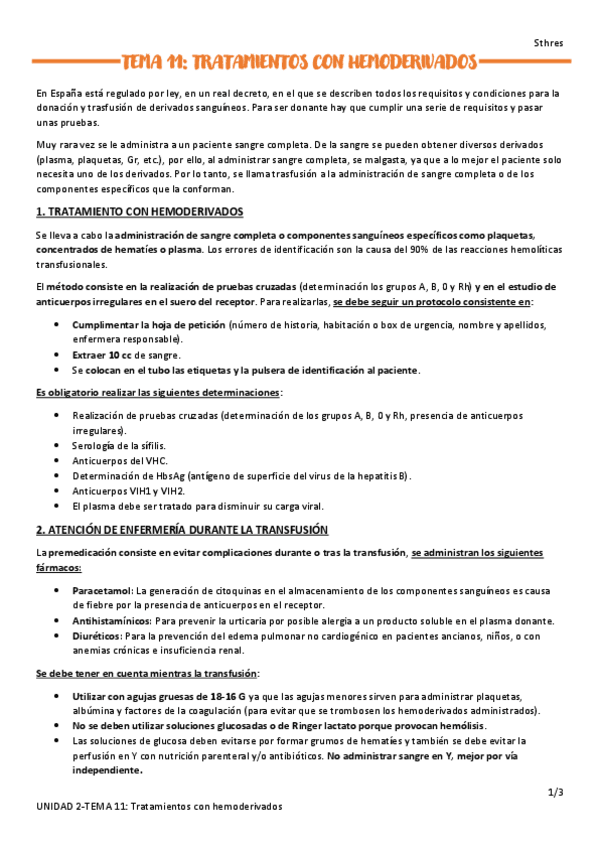 Sthres

TEMA 11: TRATAMIENTOS CON HEMODERIVADOS

En España está regulado por ley, en un real decreto, en el que se describen todos los requisitos y condiciones para la donación y trasfusión de derivados sanguíneos. Para ser donante hay que cumplir una serie de requisitos y pasar unas pruebas.

Muy rara vez se le administra a un paciente sangre completa. De la sangre se pueden obtener diversos derivados (plasma, plaquetas, Gr, etc.), por ello, al administrar sangre completa, se malgasta, ya que a lo mejor el paciente solo necesita uno de los derivados. Por lo tanto, se llama trasfusión a la administración de sangre completa o de los componentes específicos que la conforman.

1. TRATAMIENTO CON HEMODERIVADOS

Se lleva a cabo la administración de sangre completa o componentes sanguíneos específicos como plaquetas, concentrados de hematíes o plasma. Los errores de identificación son la causa del 90% de las reacciones hemolíticas transfusionales.

El método consiste en la realización de pruebas cruzadas (determinación los grupos A, B, 0 y Rh) y en el estudio de anticuerpos irregulares en el suero del receptor. Para realizarlas, se debe seguir un protocolo consistente en:

• Cumplimentar la hoja de petición (número de historia, habitación o box de urgencia, nombre y apellidos, enfermera responsable).
• Extraer 10 cc de sangre.
• Se colocan en el tubo las etiquetas y la pulsera de identificación al paciente.

Es obligatorio realizar las siguientes determinaciones:

• Realización de pruebas cruzadas (determinación de los grupos A, B, 0 y Rh, presencia de anticuerpos irregulares).
• Serología de la sífilis.
• Anticuerpos del VHC.
• Determinación de HbsAg (antígeno de superficie del virus de la hepatitis B).
• Anticuerpos VIH1 y VIH2.
• El plasma debe ser tratado para disminuir su carga viral.

2. ATENCIÓN DE ENFERMERÍA DURANTE LA TRANSFUSIÓN

La premedicación consiste en evitar complicaciones durante o tras la transfusión, se administran los siguientes fármacos:

• Paracetamol: La generación de citoquinas en el almacenamiento de los componentes sanguíneos es causa de fiebre por la presencia de anticuerpos en el receptor.
• Antihistamínicos: Para prevenir la urticaria por posible alergia a un producto soluble en el plasma donante.
• Diuréticos: Para la prevención del edema pulmonar no cardiogénico en pacientes ancianos, niños, o con anemias crónicas e insuficiencia renal.

Se debe tener en cuenta mientras la transfusión:

• Utilizar con agujas gruesas de 18-16 G ya que las agujas menores sirven para administrar plaquetas, albúmina y factores de la coagulación (para evitar que se trombosen los hemoderivados administrados).
• No se deben utilizar soluciones glucosadas o de Ringer lactato porque provocan hemólisis.
• Las soluciones de glucosa deben evitarse por formar grumos de hematíes y también se debe evitar la perfusión en Y con nutrición parenteral y/o antibióticos. No administrar sangre en Y, mejor por vía independiente.

1/3

UNIDAD 2-TEMA 11: Tratamientos con hemoderivados